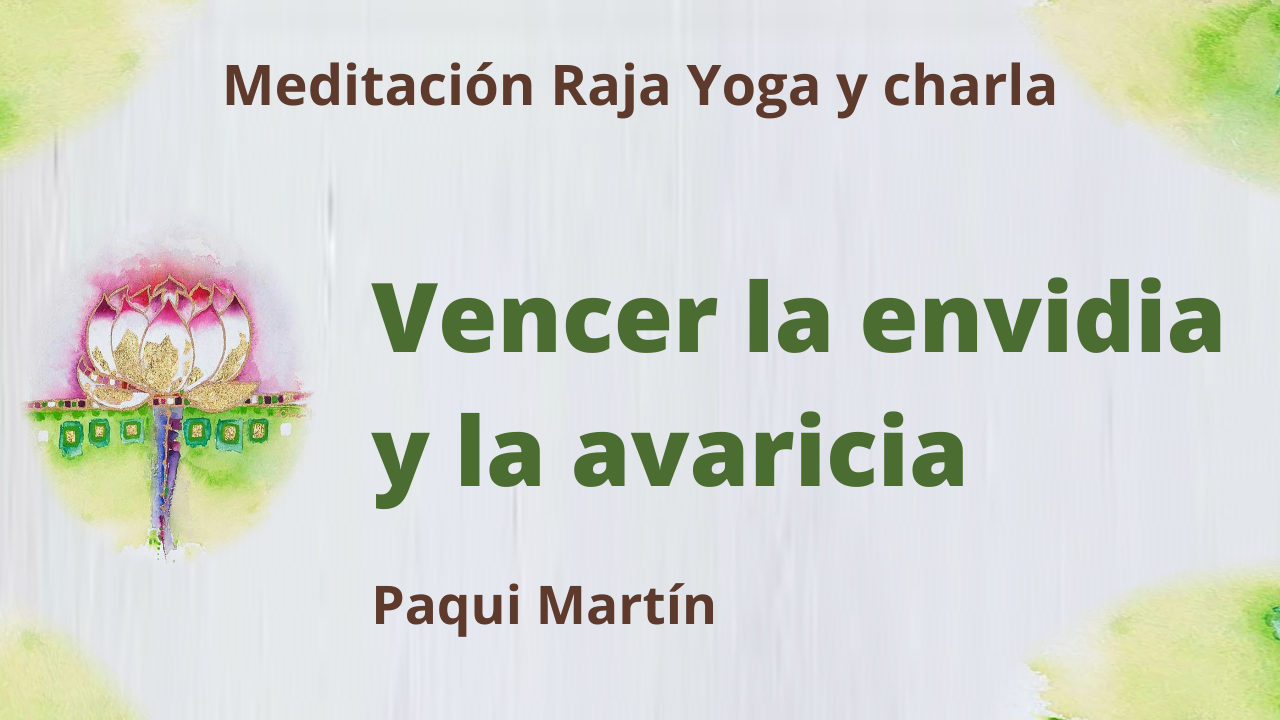 Meditación Raja Yoga y charla

Vencer la envidia y la avaricia

Paqui Martín